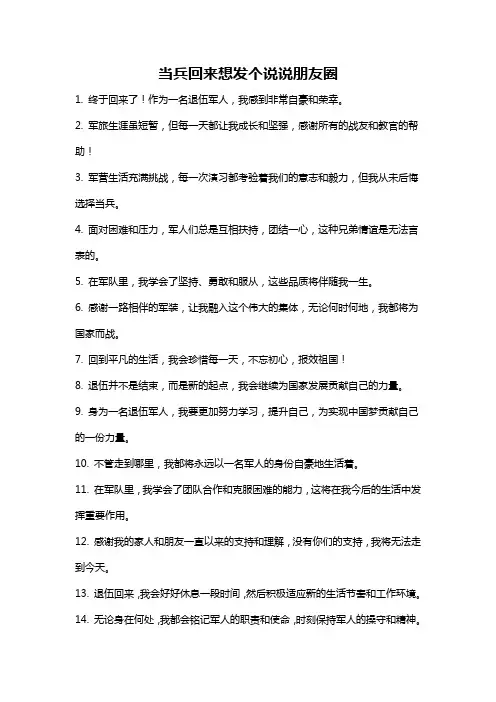 当兵回来想发个说说朋友圈

1. 终于回来了！作为一名退伍军人，我感到非常自豪和荣幸。

2. 军旅生涯虽短暂，但每一天都让我成长和坚强，感谢所有的战友和教官的帮助！

3. 军营生活充满挑战，每一次演习都考验着我们的意志和毅力，但我从未后悔选择当兵。

4. 面对困难和压力，军人们总是互相扶持，团结一心，这种兄弟情谊是无法言表的。

5. 在军队里，我学会了坚持、勇敢和服从，这些品质将伴随我一生。

6. 感谢一路相伴的军装，让我融入这个伟大的集体，无论何时何地，我都将为国家而战。

7. 回到平凡的生活，我会珍惜每一天，不忘初心，报效祖国！

8. 退伍并不是结束，而是新的起点，我会继续为国家发展贡献自己的力量。

9. 身为一名退伍军人，我要更加努力学习，提升自己，为实现中国梦贡献自己的一份力量。

10. 不管走到哪里，我都将永远以一名军人的身份自豪地生活着。

11. 在军队里，我学会了团队合作和克服困难的能力，这将在我今后的生活中发挥重要作用。

12. 感谢我的家人和朋友一直以来的支持和理解，没有你们的支持，我将无法走到今天。

13. 退伍回来，我会好好休息一段时间，然后积极适应新的生活节奏和工作环境。

14. 无论身在何处，我都会铭记军人的职责和使命，时刻保持军人的操守和精神。